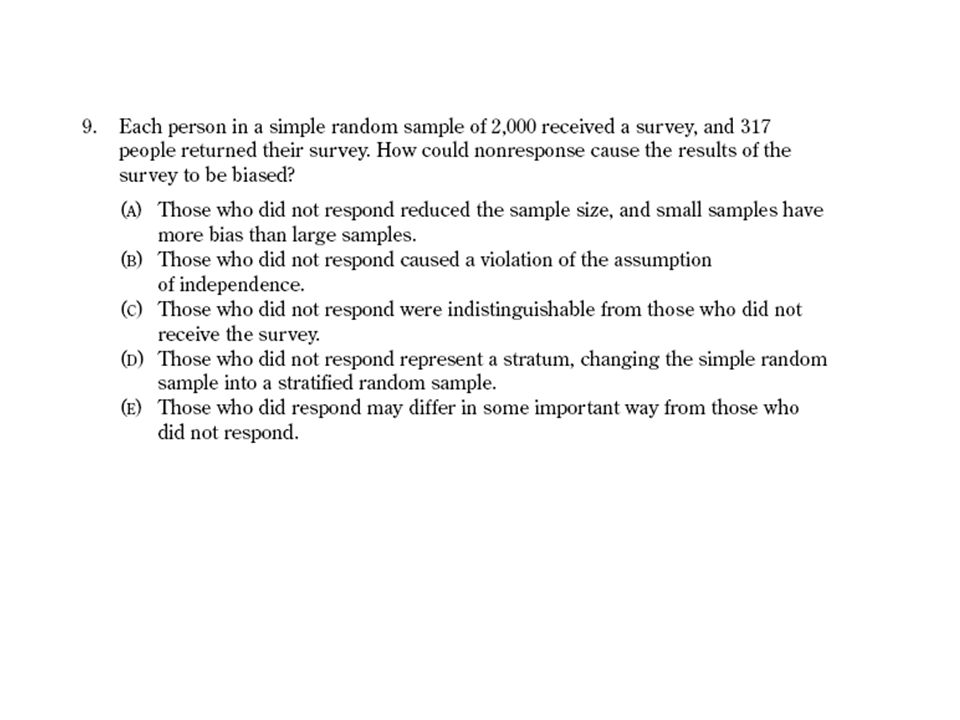 9. Each person in a simple random sample of 2,000 received a survey, and 317 people returned their survey. How could nonresponse cause the results of the survey to be biased?

(A) Those who did not respond reduced the sample size, and small samples have more bias than large samples.
(B) Those who did not respond caused a violation of the assumption of independence.
(C) Those who did not respond were indistinguishable from those who did not receive the survey.
(D) Those who did not respond represent a stratum, changing the simple random sample into a stratified random sample.
(E) Those who did respond may differ in some important way from those who did not respond.